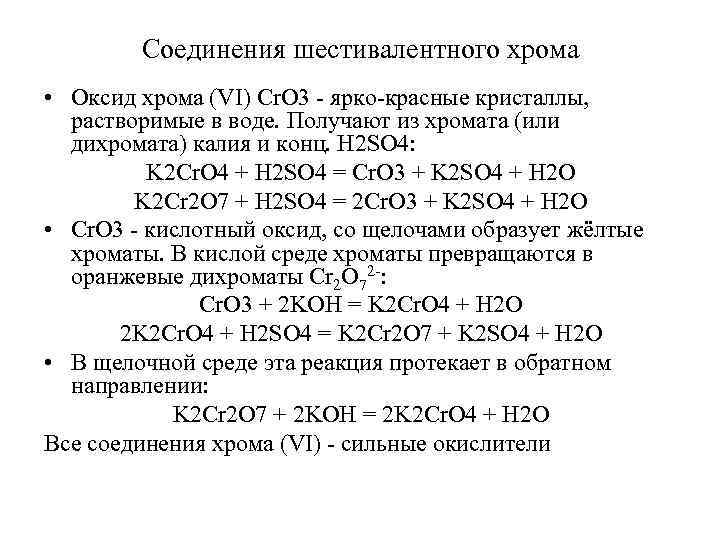 Соединения шестивалентного хрома

• Оксид хрома (VI) CrO3 - ярко-красные кристаллы, растворимые в воде. Получают из хромата (или дихромата) калия и конц. H2SO4:

K2CrO4 + H2SO4 = CrO3 + K2SO4 + H2O

K2Cr2O7 + H2SO4 = 2CrO3 + K2SO4 + H2O

• CrO3 - кислотный оксид, со щелочами образует жёлтые хроматы. В кислой среде хроматы превращаются в оранжевые дихроматы $Cr_2O_7^{2-}$:

CrO3 + 2KOH = K2CrO4 + H2O

2K2CrO4 + H2SO4 = K2Cr2O7 + K2SO4 + H2O

• В щелочной среде эта реакция протекает в обратном направлении:

K2Cr2O7 + 2KOH = 2K2CrO4 + H2O

Все соединения хрома (VI) - сильные окислители